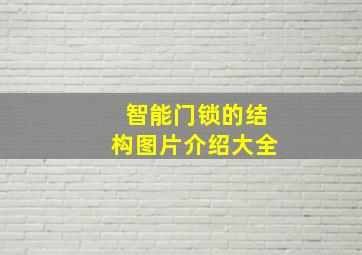 智能门锁的结构图片介绍大全